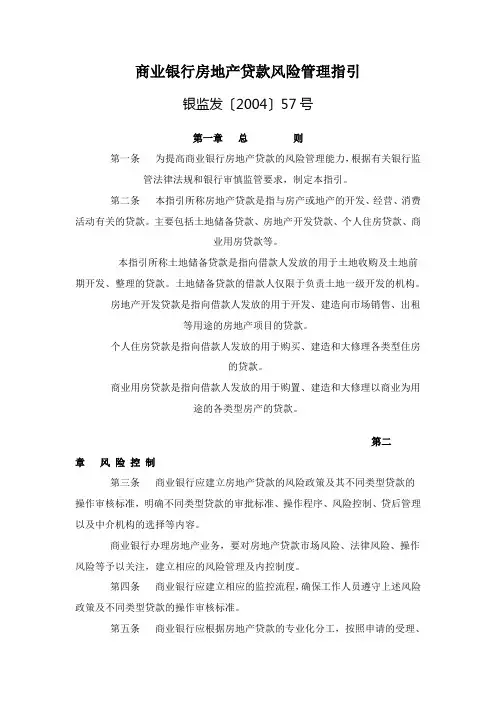 商业银行房地产贷款风险管理指引

银监发〔2004〕57号

第一章　总　　则

第一条　为提高商业银行房地产贷款的风险管理能力，根据有关银行监管法律法规和银行审慎监管要求，制定本指引。

第二条　本指引所称房地产贷款是指与房产或地产的开发、经营、消费活动有关的贷款。主要包括土地储备贷款、房地产开发贷款、个人住房贷款、商业用房贷款等。

本指引所称土地储备贷款是指向借款人发放的用于土地收购及土地前期开发、整理的贷款。土地储备贷款的借款人仅限于负责土地一级开发的机构。

房地产开发贷款是指向借款人发放的用于开发、建造向市场销售、出租等用途的房地产项目的贷款。

个人住房贷款是指向借款人发放的用于购买、建造和大修理各类型住房的贷款。

商业用房贷款是指向借款人发放的用于购置、建造和大修理以商业为用途的各类型房产的贷款。

第二章　风险控制

第三条　商业银行应建立房地产贷款的风险政策及其不同类型贷款的操作审核标准，明确不同类型贷款的审批标准、操作程序、风险控制、贷后管理以及中介机构的选择等内容。

商业银行办理房地产业务，要对房地产贷款市场风险、法律风险、操作风险等予以关注，建立相应的风险管理及内控制度。

第四条　商业银行应建立相应的监控流程，确保工作人员遵守上述风险政策及不同类型贷款的操作审核标准。

第五条　商业银行应根据房地产贷款的专业化分工，按照申请的受理、